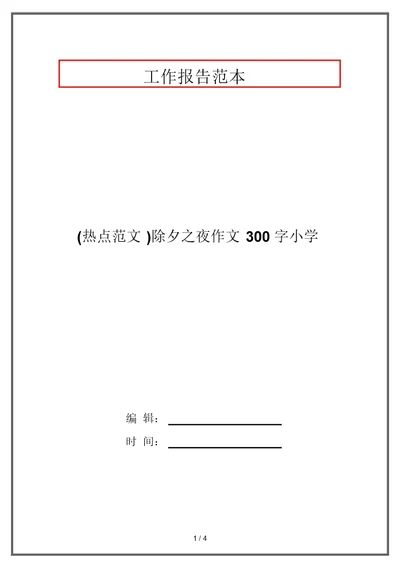 工作报告范本

(热点范文 )除夕之夜作文 300 字小学

编 辑：

时 间：

1 / 4